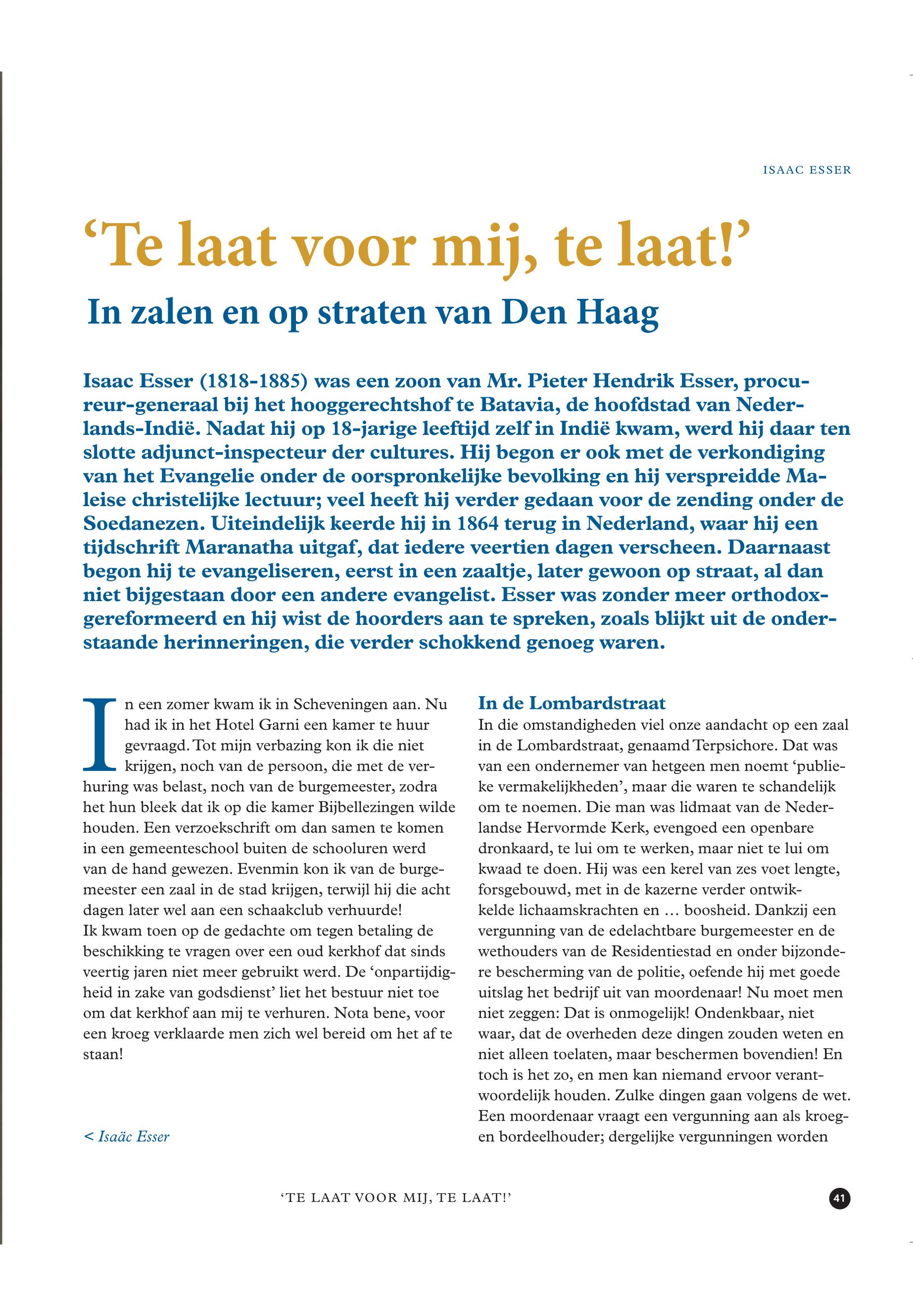 ISAAC ESSER

‘Te laat voor mij, te laat!’

In zalen en op straten van Den Haag

Isaac Esser (1818-1885) was een zoon van Mr. Pieter Hendrik Esser, procureur-generaal bij het hooggerechtshof te Batavia, de hoofdstad van Nederlands-Indië. Nadat hij op 18-jarige leeftijd zelf in Indië kwam, werd hij daar ten slotte adjunct-inspecteur der cultures. Hij begon er ook met de verkondiging van het Evangelie onder de oorspronkelijke bevolking en hij verspreidde Maleise christelijke lectuur; veel heeft hij verder gedaan voor de zending onder de Soedanezen. Uiteindelijk keerde hij in 1864 terug in Nederland, waar hij een tijdschrift Maranatha uitgaf, dat iedere veertien dagen verscheen. Daarnaast begon hij te evangeliseren, eerst in een zaaltje, later gewoon op straat, al dan niet bijgestaan door een andere evangelist. Esser was zonder meer orthodox-gereformeerd en hij wist de hoorders aan te spreken, zoals blijkt uit de onderstaande herinneringen, die verder schokkend genoeg waren.

In een zomer kwam ik in Scheveningen aan. Nu had ik in het Hotel Garni een kamer te huur gevraagd. Tot mijn verbazing kon ik die niet krijgen, noch van de persoon, die met de verhuring was belast, noch van de burgemeester, zodra het hun bleek dat ik op die kamer Bijbellezingen wilde houden. Een verzoekschrift om dan samen te komen in een gemeenteschool buiten de schooluren werd van de hand gewezen. Evenmin kon ik van de burgemeester een zaal in de stad krijgen, terwijl hij die acht dagen later wel aan een schaakclub verhuurde!
Ik kwam toen op de gedachte om tegen betaling de beschikking te vragen over een oud kerkhof dat sinds veertig jaren niet meer gebruikt werd. De ‘onpartijdigheid in zake van godsdienst’ liet het bestuur niet toe om dat kerkhof aan mij te verhuren. Nota bene, voor een kroeg verklaarde men zich wel bereid om het af te staan!

< Isaäc Esser

In de Lombardstraat
In die omstandigheden viel onze aandacht op een zaal in de Lombardstraat, genaamd Terpsichore. Dat was van een ondernemer van hetgeen men noemt ‘publieke vermakelijkheden’, maar die waren te schandelijk om te noemen. Die man was lidmaat van de Nederlandse Hervormde Kerk, evengoed een openbare dronkaard, te lui om te werken, maar niet te lui om kwaad te doen. Hij was een kerel van zes voet lengte, forsgebouwd, met in de kazerne verder ontwikkelde lichaamskrachten en … boosheid. Dankzij een vergunning van de edelachtbare burgemeester en de wethouders van de Residentiestad en onder bijzondere bescherming van de politie, oefende hij met goede uitslag het bedrijf uit van moordenaar! Nu moet men niet zeggen: Dat is onmogelijk! Ondenkbaar, niet waar, dat de overheden deze dingen zouden weten en niet alleen toelaten, maar beschermen bovendien! En toch is het zo, en men kan niemand ervoor verantwoordelijk houden. Zulke dingen gaan volgens de wet. Een moordenaar vraagt een vergunning aan als kroeg- en bordeelhouder; dergelijke vergunningen worden

‘TE LAAT VOOR MIJ, TE LAAT!’

41